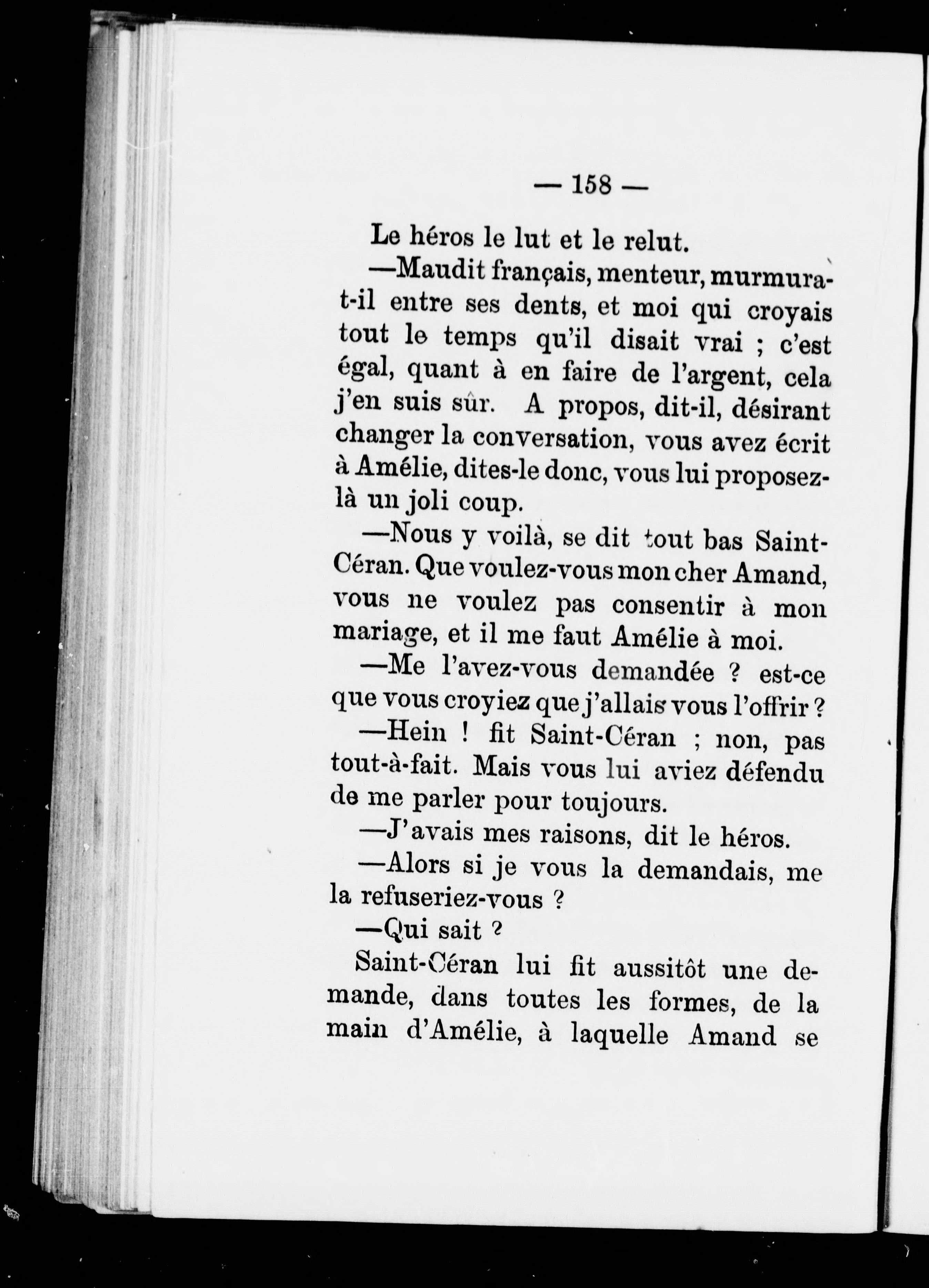 — 158 —

Le héros le lut et le relut.

—Maudit français, menteur, murmura-t-il entre ses dents, et moi qui croyais tout le temps qu'il disait vrai ; c'est égal, quant à en faire de l'argent, cela j'en suis sûr. A propos, dit-il, désirant changer la conversation, vous avez écrit à Amélie, dites-le donc, vous lui proposez-là un joli coup.

—Nous y voilà, se dit tout bas Saint-Céran. Que voulez-vous mon cher Amand, vous ne voulez pas consentir à mon mariage, et il me faut Amélie à moi.

—Me l'avez-vous demandée ? est-ce que vous croyiez que j'allais vous l'offrir ?

—Hein ! fit Saint-Céran ; non, pas tout-à-fait. Mais vous lui aviez défendu de me parler pour toujours.

—J'avais mes raisons, dit le héros.

—Alors si je vous la demandais, me la refuseriez-vous ?

—Qui sait ?

Saint-Céran lui fit aussitôt une demande, dans toutes les formes, de la main d'Amélie, à laquelle Amand se